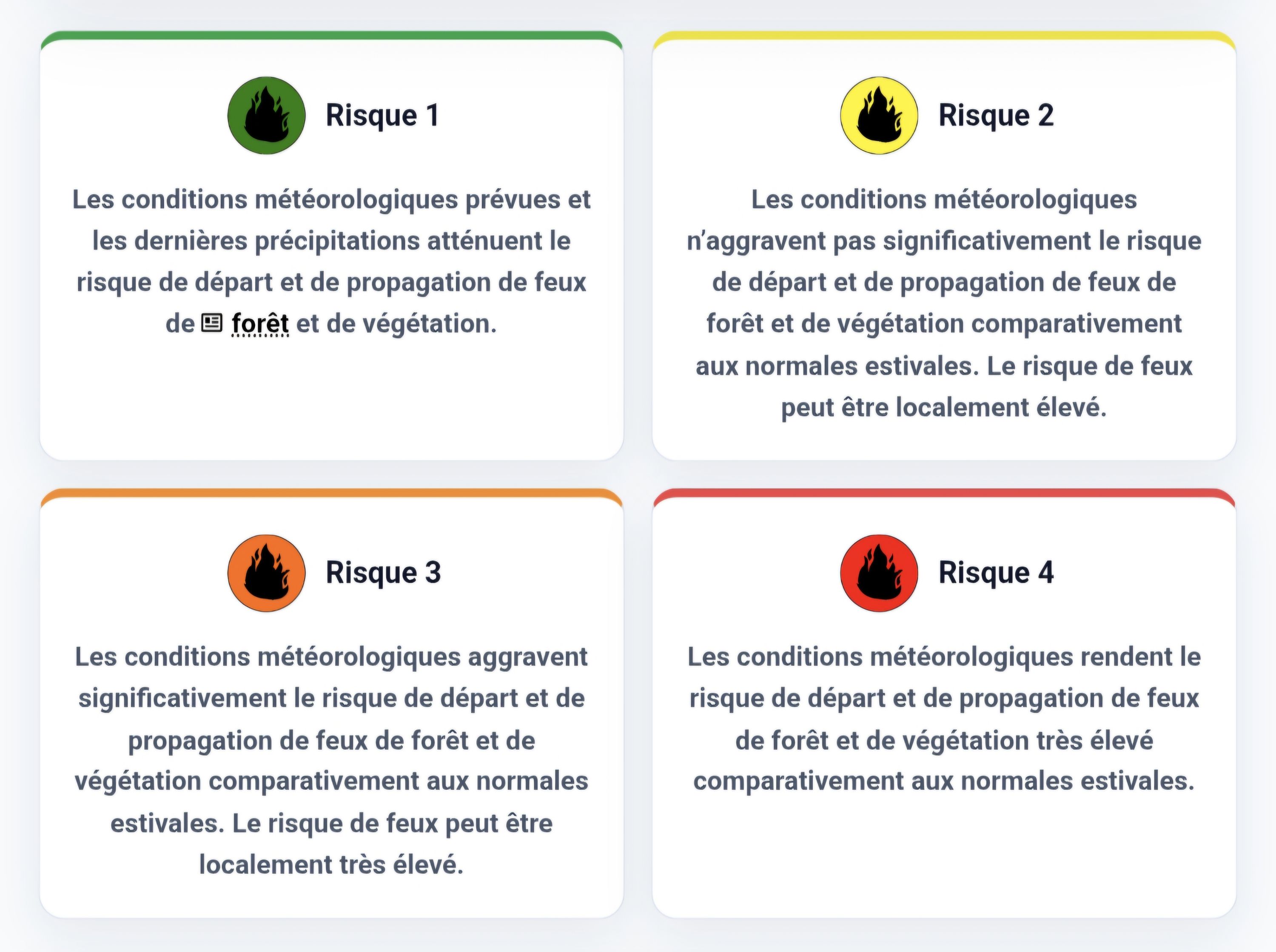 Risque 1

Les conditions météorologiques prévues et les dernières précipitations atténuent le risque de départ et de propagation de feux de forêt et de végétation.

Risque 2

Les conditions météorologiques n'aggravent pas significativement le risque de départ et de propagation de feux de forêt et de végétation comparativement aux normales estivales. Le risque de feux peut être localement élevé.

Risque 3

Les conditions météorologiques aggravent significativement le risque de départ et de propagation de feux de forêt et de végétation comparativement aux normales estivales. Le risque de feux peut être localement très élevé.

Risque 4

Les conditions météorologiques rendent le risque de départ et de propagation de feux de forêt et de végétation très élevé comparativement aux normales estivales.